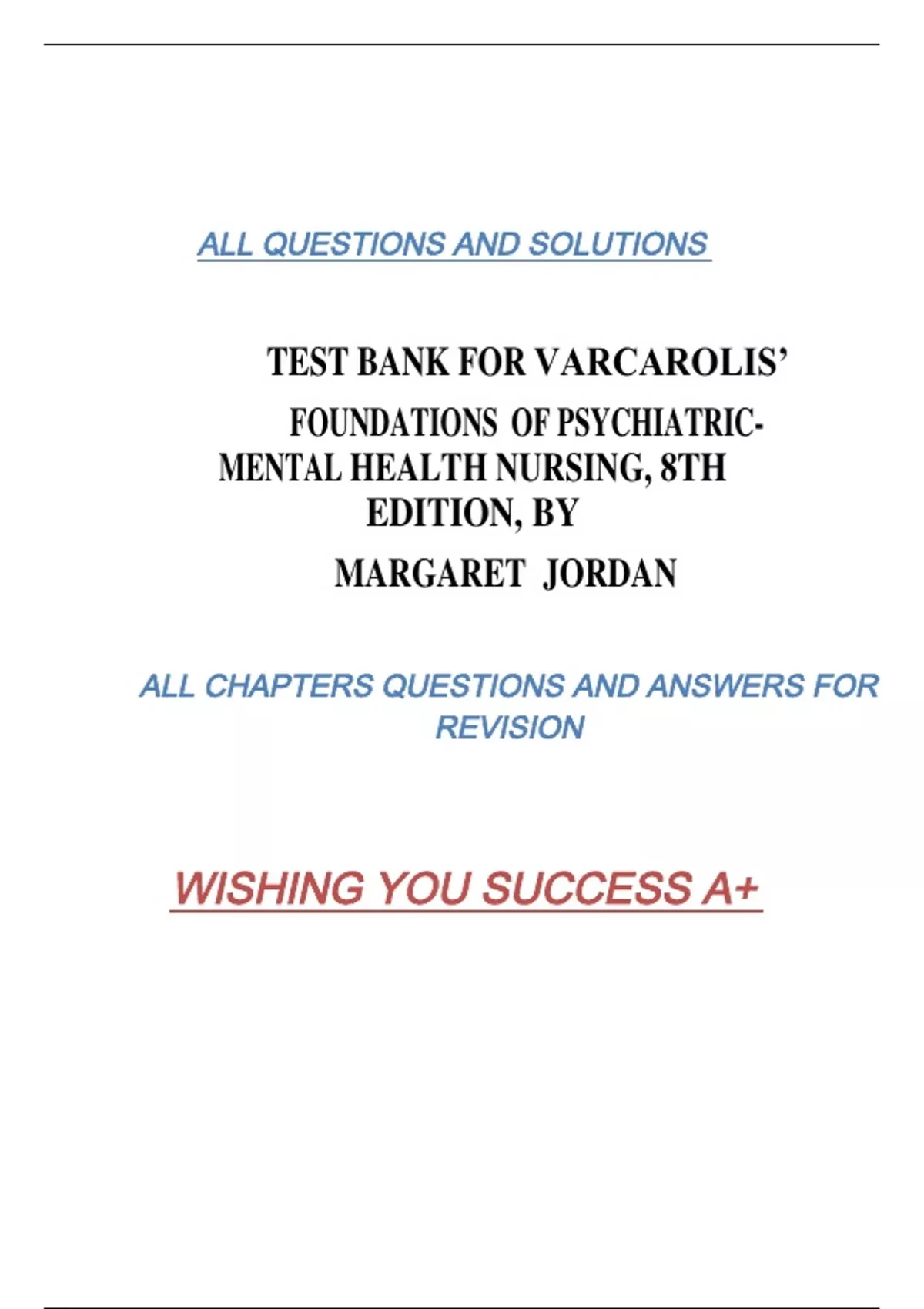 ALL QUESTIONS AND SOLUTIONS

TEST BANK FOR VARCAROLIS' FOUNDATIONS OF PSYCHIATRIC-MENTAL HEALTH NURSING, 8TH EDITION, BY MARGARET JORDAN

ALL CHAPTERS QUESTIONS AND ANSWERS FOR REVISION

WISHING YOU SUCCESS A+